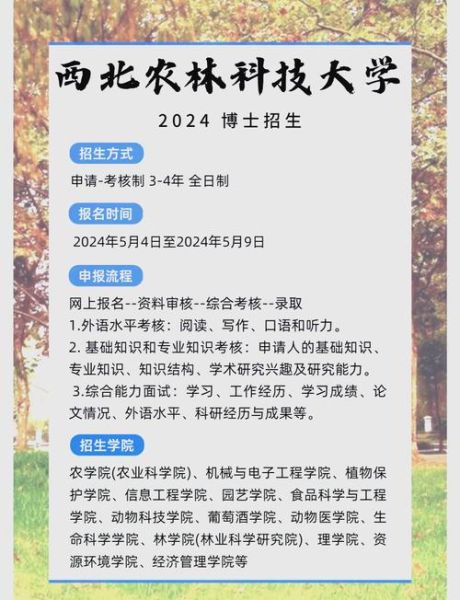 西北农林科技大学

2024 博士招生

招生方式

申请-考核制 3-4年 全日制

报名时间

2024年5月4日至2024年5月9日

申报流程

网上报名--资料审核--综合考核--录取
1.外语水平考核：阅读、写作、口语和听力。
2. 基础知识和专业知识考核：申请人的基础知识、专业知识、知识结构、学术研究兴趣及研究能力。
3.综合能力面试：学习、工作经历、学习成绩、论文情况、外语水平、科研经历与成果等。

招生学院

农学院(农业科学院)、机械与电子工程学院、植物保护学院、信息工程学院、园艺学院、食品科学与工程学院、动物科技学院、葡萄酒学院、动物医学院、生命科学学院、林学院(林业科学研究院)、理学院、资源环境学院、经济管理学院等